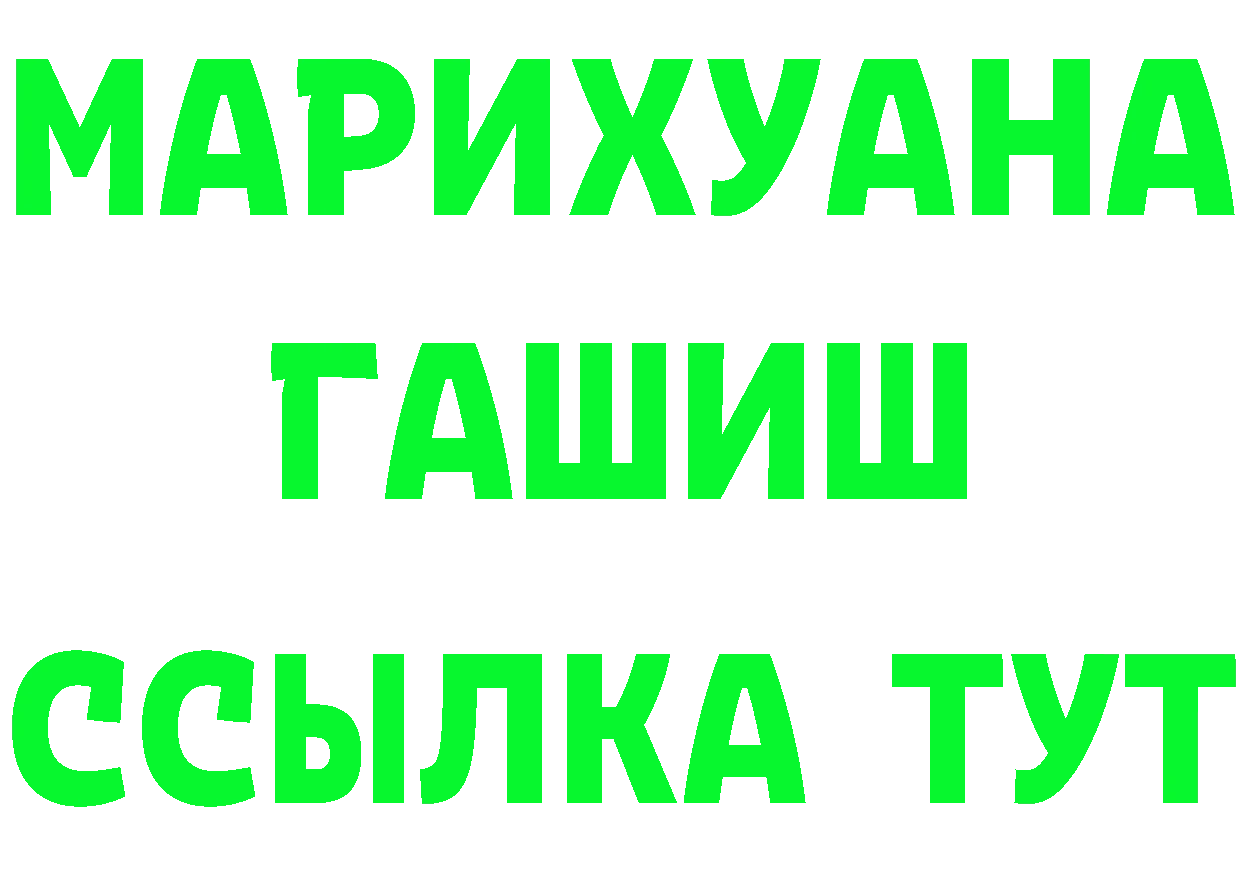 МАРИХУАНА
ГАШИШ
ССЫЛКА ТУТ